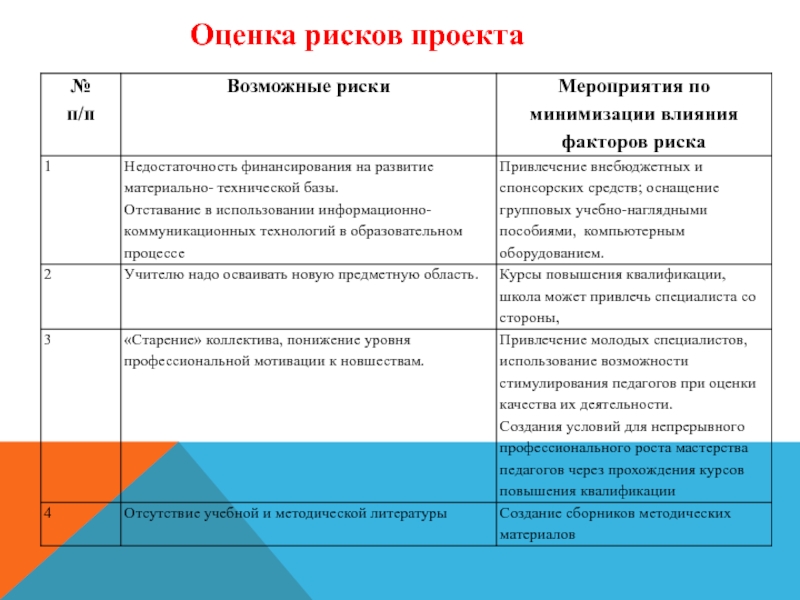 Оценка рисков проекта

| № п/п | Возможные риски | Мероприятия по минимизации влияния факторов риска |
|---|---|---|
| 1 | Недостаточность финансирования на развитие материально- технической базы. Отставание в использовании информационно-коммуникационных технологий в образовательном процессе | Привлечение внебюджетных и спонсорских средств; оснащение групповых учебно-наглядными пособиями, компьютерным оборудованием. |
| 2 | Учителю надо осваивать новую предметную область. | Курсы повышения квалификации, школа может привлечь специалиста со стороны, |
| 3 | «Старение» коллектива, понижение уровня профессиональной мотивации к новшествам. | Привлечение молодых специалистов, использование возможности стимулирования педагогов при оценки качества их деятельности. Создания условий для непрерывного профессионального роста мастерства педагогов через прохождения курсов повышения квалификации |
| 4 | Отсутствие учебной и методической литературы | Создание сборников методических материалов |